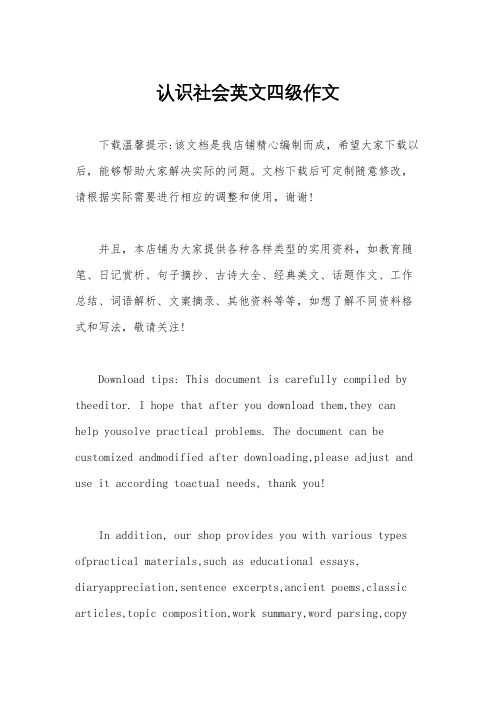 认识社会英文四级作文

下载温馨提示：该文档是我店铺精心编制而成，希望大家下载以后，能够帮助大家解决实际的问题。文档下载后可定制随意修改，请根据实际需要进行相应的调整和使用，谢谢！

并且，本店铺为大家提供各种各样类型的实用资料，如教育随笔、日记赏析、句子摘抄、古诗大全、经典美文、话题作文、工作总结、词语解析、文案摘录、其他资料等等，如想了解不同资料格式和写法，敬请关注！

Download tips: This document is carefully compiled by theeditor. I hope that after you download them,they can help yousolve practical problems. The document can be customized andmodified after downloading,please adjust and use it according toactual needs, thank you!

In addition, our shop provides you with various types ofpractical materials,such as educational essays, diaryappreciation,sentence excerpts,ancient poems,classic articles,topic composition,work summary,word parsing,copy